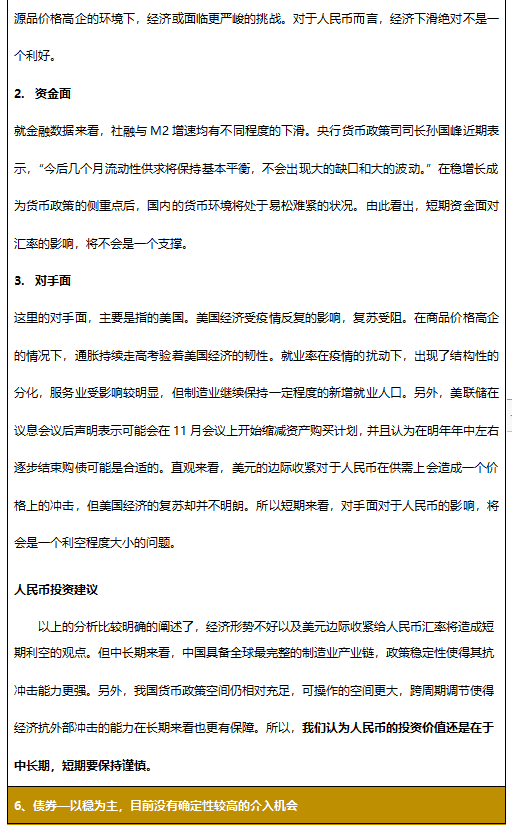 源品价格高企的环境下，经济或面临更严峻的挑战。对于人民币而言，经济下滑绝对不是一个利好。

2. 资金面

就金融数据来看，社融与 M2 增速均有不同程度的下滑。央行货币政策司司长孙国峰近期表示，“今后几个月流动性供求将保持基本平衡，不会出现大的缺口和大的波动。”在稳增长成为货币政策的侧重点后，国内的货币环境将处于易松难紧的状况。由此看出，短期资金面对汇率的影响，将不会是一个支撑。

3. 对手面

这里的对手面，主要是指的美国。美国经济受疫情反复的影响，复苏受阻。在商品价格高企的情况下，通胀持续走高考验着美国经济的韧性。就业率在疫情的扰动下，出现了结构性的分化，服务业受影响较明显，但制造业继续保持一定程度的新增就业人口。另外，美联储在议息会议后声明表示可能会在 11 月会议上开始缩减资产购买计划，并且认为在明年年中左右逐步结束购债可能是合适的。直观来看，美元的边际收紧对于人民币在供需上会造成一个价格上的冲击，但美国经济的复苏却并不明朗。所以短期来看，对手面对于人民币的影响，将会是一个利空程度大小的问题。

人民币投资建议

以上的分析比较明确的阐述了，经济形势不好以及美元边际收紧给人民币汇率将造成短期利空的观点。但中长期来看，中国具备全球最完整的制造业产业链，政策稳定性使得其抗冲击能力更强。另外，我国货币政策空间仍相对充足，可操作的空间更大，跨周期调节使得经济抗外部冲击的能力在长期来看也更有保障。所以，我们认为人民币的投资价值还是在于中长期，短期要保持谨慎。

6、债券—以稳为主，目前没有确定性较高的介入机会